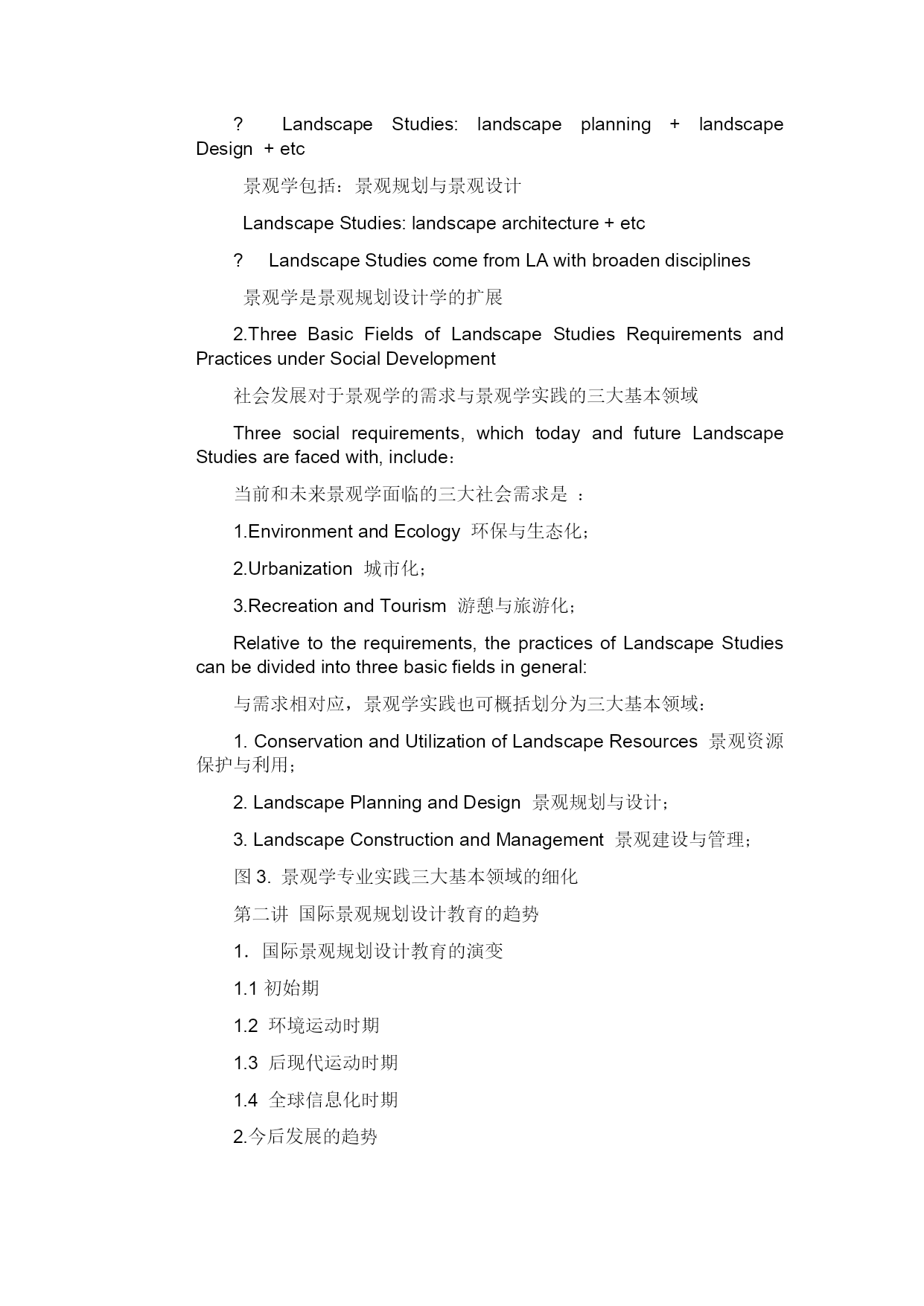 ? Landscape Studies: landscape planning + landscape Design + etc

景观学包括：景观规划与景观设计

Landscape Studies: landscape architecture + etc

? Landscape Studies come from LA with broaden disciplines

景观学是景观规划设计学的扩展

2.Three Basic Fields of Landscape Studies Requirements and Practices under Social Development

社会发展对于景观学的需求与景观学实践的三大基本领域

Three social requirements, which today and future Landscape Studies are faced with, include：

当前和未来景观学面临的三大社会需求是 ：

1.Environment and Ecology 环保与生态化；

2.Urbanization 城市化；

3.Recreation and Tourism 游憩与旅游化；

Relative to the requirements, the practices of Landscape Studies can be divided into three basic fields in general:

与需求相对应，景观学实践也可概括划分为三大基本领域：

1. Conservation and Utilization of Landscape Resources 景观资源保护与利用；

2. Landscape Planning and Design 景观规划与设计；

3. Landscape Construction and Management 景观建设与管理；

图 3. 景观学专业实践三大基本领域的细化

第二讲 国际景观规划设计教育的趋势

1. 国际景观规划设计教育的演变

1.1 初始期

1.2 环境运动时期

1.3 后现代运动时期

1.4 全球信息化时期

2.今后发展的趋势